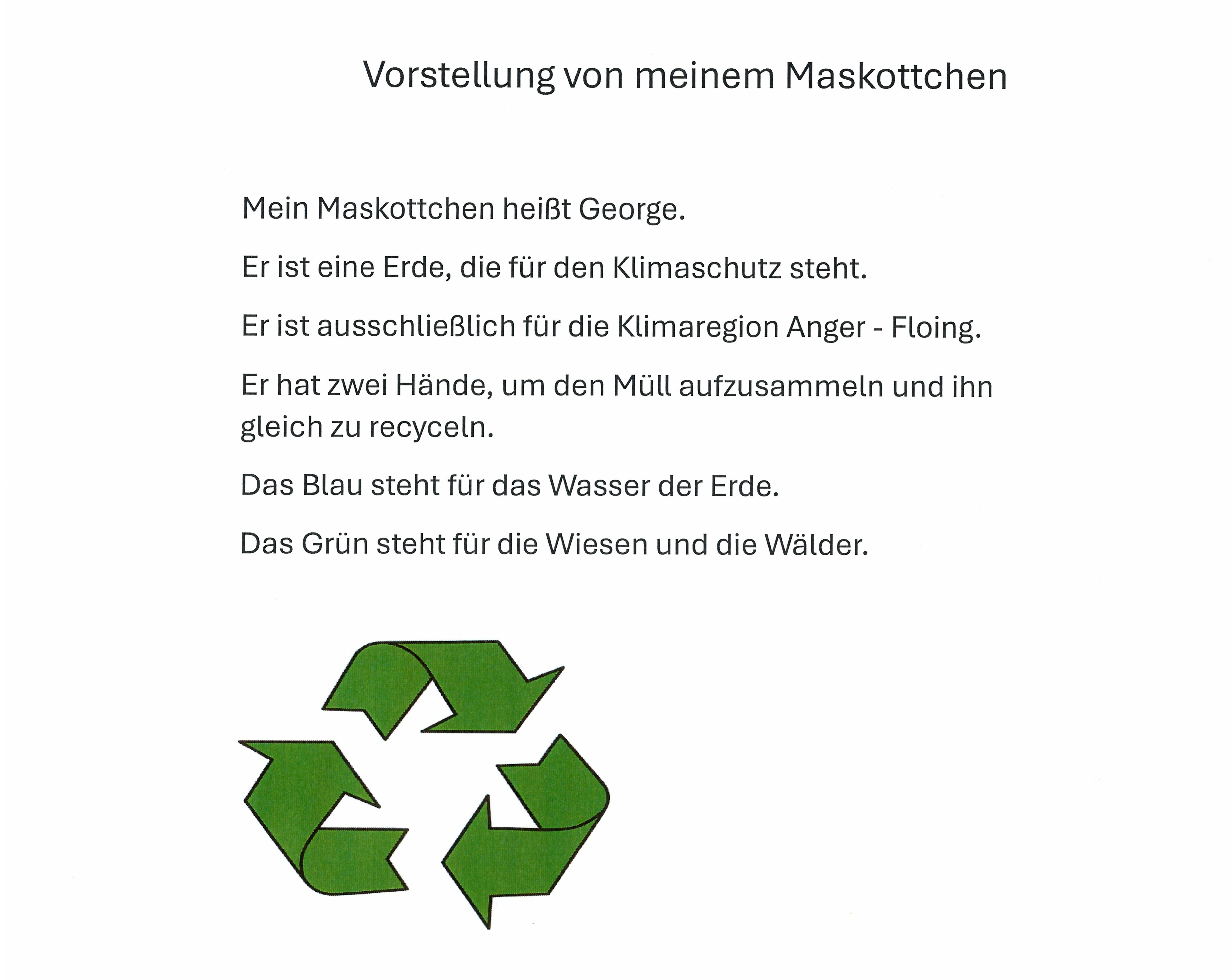 Vorstellung von meinem Maskottchen

Mein Maskottchen heißt George.

Er ist eine Erde, die für den Klimaschutz steht.

Er ist ausschließlich für die Klimaregion Anger - Floing.

Er hat zwei Hände, um den Müll aufzusammeln und ihn gleich zu recyceln.

Das Blau steht für das Wasser der Erde.

Das Grün steht für die Wiesen und die Wälder.